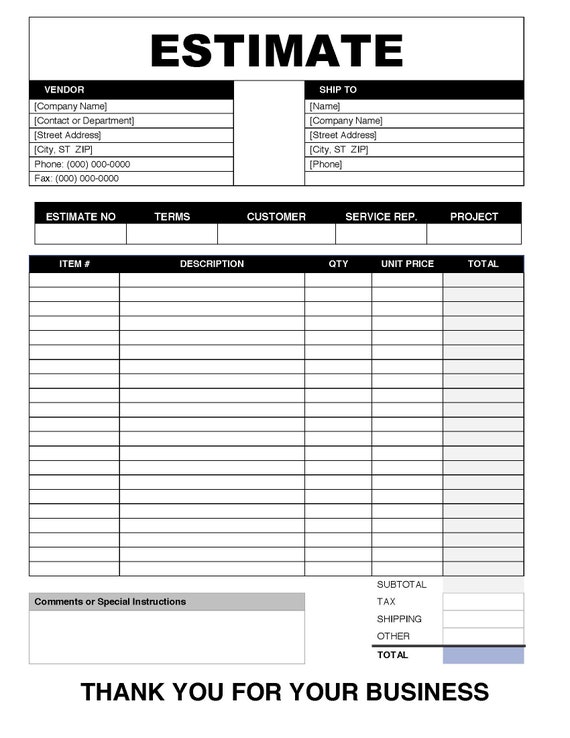 ESTIMATE

VENDOR
[Company Name]
[Contact or Department]
[Street Address]
[City, ST ZIP]
Phone: (000) 000-0000
Fax: (000) 000-0000

SHIP TO
[Name]
[Company Name]
[Street Address]
[City, ST ZIP]
[Phone]

| ESTIMATE NO | TERMS | CUSTOMER | SERVICE REP. | PROJECT |
|---|---|---|---|---|
| | | | | |

| ITEM # | DESCRIPTION | QTY | UNIT PRICE | TOTAL |
|---|---|---|---|---|
| | | | | |
| | | | | |
| | | | | |
| | | | | |
| | | | | |
| | | | | |
| | | | | |
| | | | | |
| | | | | |
| | | | | |
| | | | | |
| | | | | |
| | | | | |
| | | | | |
| | | | | |
| | | | | |
| | | | | |
| | | | | |
| | | | | |
| | | | | |
| | | | | |

Comments or Special Instructions

SUBTOTAL
TAX
SHIPPING
OTHER
TOTAL

THANK YOU FOR YOUR BUSINESS